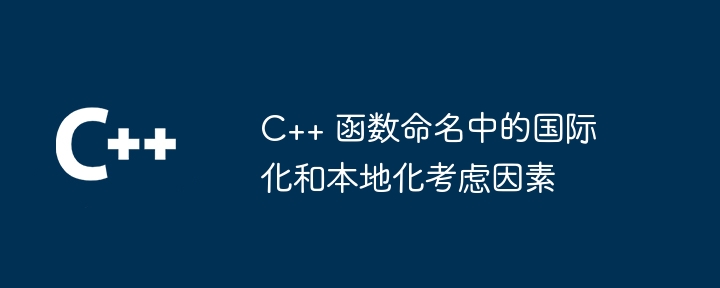 C++

C++ 函数命名中的国际化和本地化考虑因素